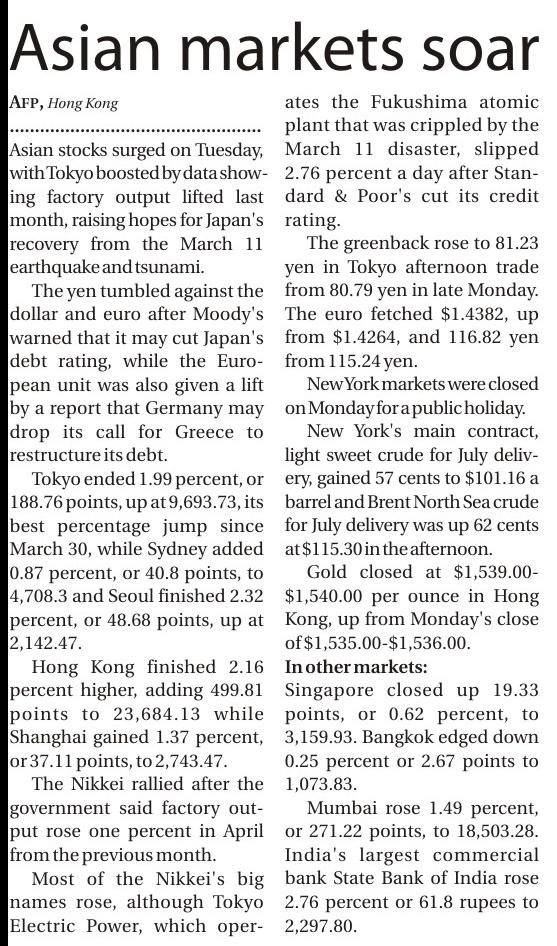 Asian markets soar

AFP, Hong Kong

Asian stocks surged on Tuesday, with Tokyo boosted by data showing factory output lifted last month, raising hopes for Japan's recovery from the March 11 earthquake and tsunami.

The yen tumbled against the dollar and euro after Moody's warned that it may cut Japan's debt rating, while the European unit was also given a lift by a report that Germany may drop its call for Greece to restructure its debt.

Tokyo ended 1.99 percent, or 188.76 points, up at 9,693.73, its best percentage jump since March 30, while Sydney added 0.87 percent, or 40.8 points, to 4,708.3 and Seoul finished 2.32 percent, or 48.68 points, up at 2,142.47.

Hong Kong finished 2.16 percent higher, adding 499.81 points to 23,684.13 while Shanghai gained 1.37 percent, or 37.11 points, to 2,743.47.

The Nikkei rallied after the government said factory output rose one percent in April from the previous month.

Most of the Nikkei's big names rose, although Tokyo Electric Power, which operates the Fukushima atomic plant that was crippled by the March 11 disaster, slipped 2.76 percent a day after Standard & Poor's cut its credit rating.

The greenback rose to 81.23 yen in Tokyo afternoon trade from 80.79 yen in late Monday. The euro fetched $1.4382, up from $1.4264, and 116.82 yen from 115.24 yen.

New York markets were closed on Monday for a public holiday.

New York's main contract, light sweet crude for July delivery, gained 57 cents to $101.16 a barrel and Brent North Sea crude for July delivery was up 62 cents at $115.30 in the afternoon.

Gold closed at $1,539.00-$1,540.00 per ounce in Hong Kong, up from Monday's close of $1,535.00-$1,536.00.

In other markets:
Singapore closed up 19.33 points, or 0.62 percent, to 3,159.93. Bangkok edged down 0.25 percent or 2.67 points to 1,073.83.

Mumbai rose 1.49 percent, or 271.22 points, to 18,503.28. India's largest commercial bank State Bank of India rose 2.76 percent or 61.8 rupees to 2,297.80.